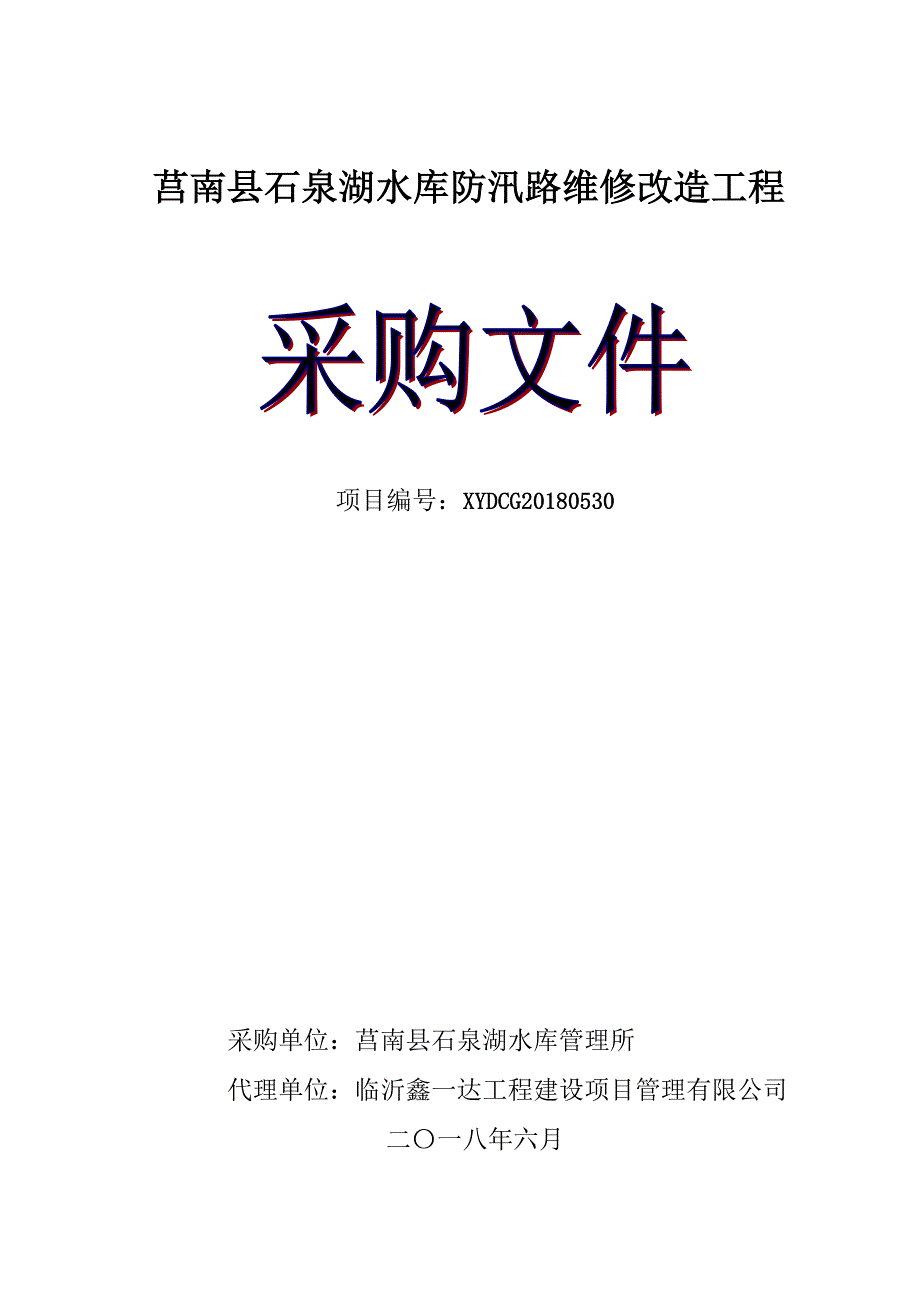 莒南县石泉湖水库防汛路维修改造工程

采购文件

项目编号：XYDCG20180530

采购单位：莒南县石泉湖水库管理所

代理单位：临沂鑫一达工程建设项目管理有限公司

二〇一八年六月